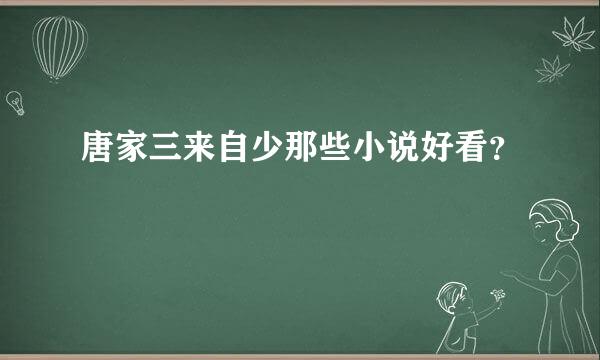 唐家三来自少那些小说好看?